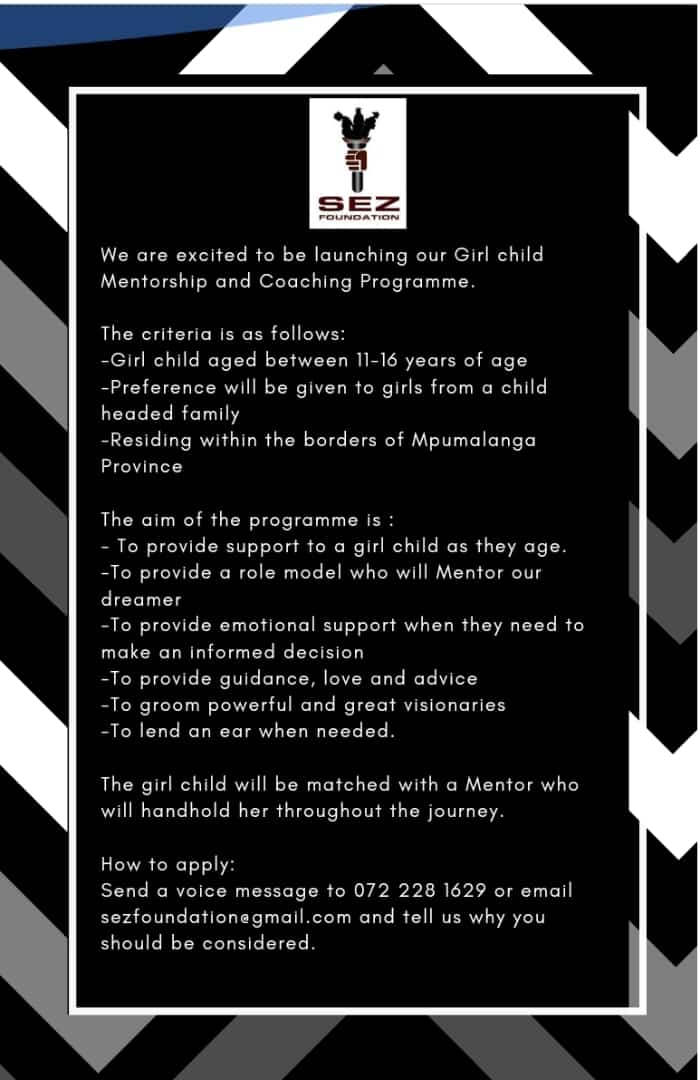 SEZ
FOUNDATION

We are excited to be launching our Girl child Mentorship and Coaching Programme.

The criteria is as follows:
-Girl child aged between 11-16 years of age
-Preference will be given to girls from a child headed family
-Residing within the borders of Mpumalanga Province

The aim of the programme is :
- To provide support to a girl child as they age.
-To provide a role model who will Mentor our dreamer
-To provide emotional support when they need to make an informed decision
-To provide guidance, love and advice
-To groom powerful and great visionaries
-To lend an ear when needed.

The girl child will be matched with a Mentor who will handhold her throughout the journey.

How to apply:
Send a voice message to 072 228 1629 or email sezfoundation@gmail.com and tell us why you should be considered.